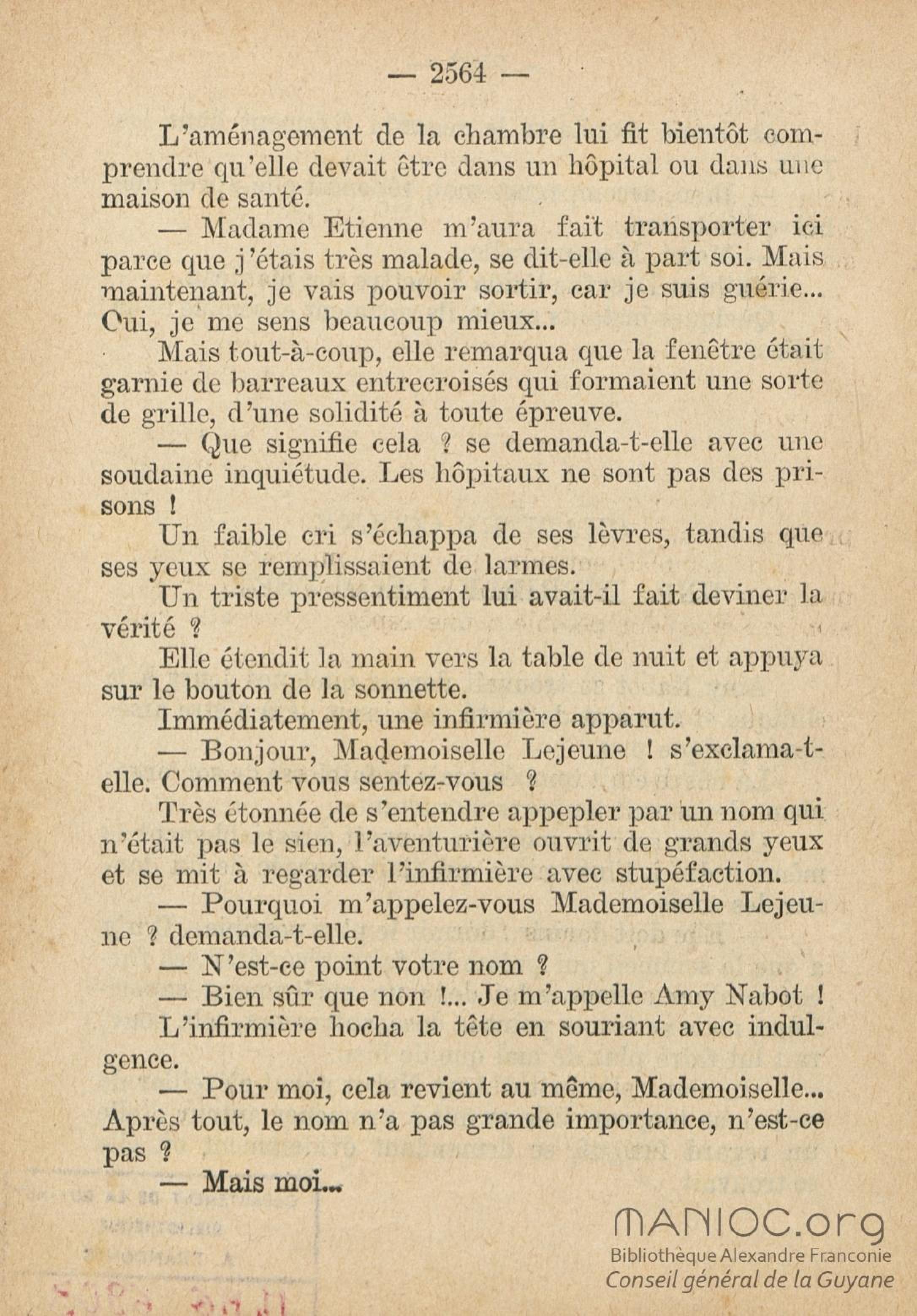 — 2564 —

L'aménagement de la chambre lui fit bientôt comprendre qu'elle devait être dans un hôpital ou dans une maison de santé.

— Madame Etienne m'aura fait transporter ici parce que j'étais très malade, se dit-elle à part soi. Mais maintenant, je vais pouvoir sortir, car je suis guérie... Oui, je me sens beaucoup mieux...

Mais tout-à-coup, elle remarqua que la fenêtre était garnie de barreaux entrecroisés qui formaient une sorte de grille, d'une solidité à toute épreuve.

— Que signifie cela ? se demanda-t-elle avec une soudaine inquiétude. Les hôpitaux ne sont pas des prisons !

Un faible cri s'échappa de ses lèvres, tandis que ses yeux se remplissaient de larmes.

Un triste pressentiment lui avait-il fait deviner la vérité ?

Elle étendit la main vers la table de nuit et appuya sur le bouton de la sonnette.

Immédiatement, une infirmière apparut.

— Bonjour, Mademoiselle Lejeune ! s'exclama-t-elle. Comment vous sentez-vous ?

Très étonnée de s'entendre appepler par un nom qui n'était pas le sien, l'aventurière ouvrit de grands yeux et se mit à regarder l'infirmière avec stupéfaction.

— Pourquoi m'appelez-vous Mademoiselle Lejeune ? demanda-t-elle.

— N'est-ce point votre nom ?

— Bien sûr que non !... Je m'appelle Amy Nabot !

L'infirmière hocha la tête en souriant avec indulgence.

— Pour moi, cela revient au même, Mademoiselle... Après tout, le nom n'a pas grande importance, n'est-ce pas ?

— Mais moi...

MANIOC.org
Bibliothèque Alexandre Franconie
Conseil général de la Guyane